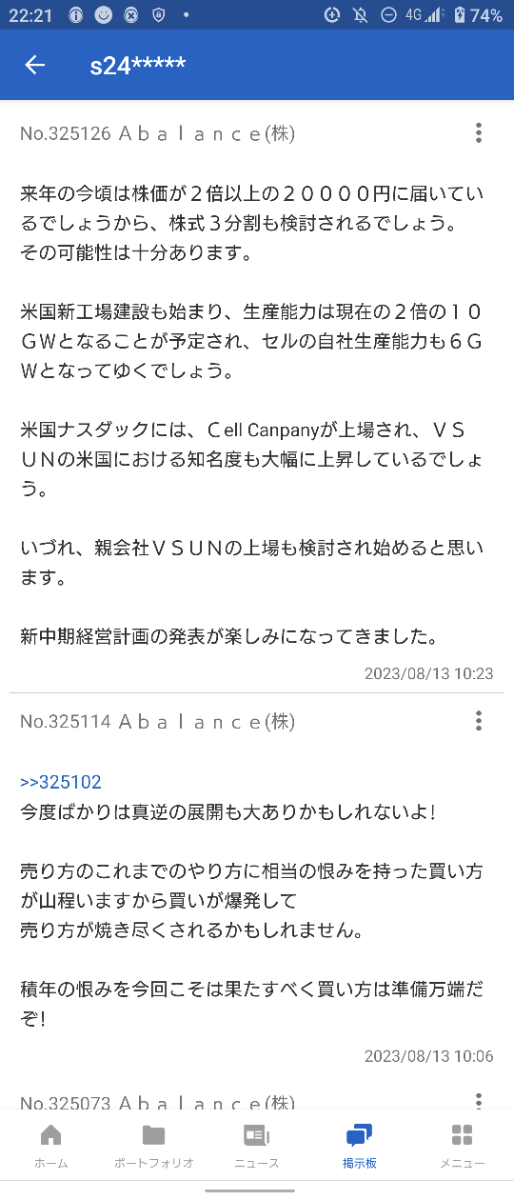 22:21 4G 74%

s24*****

No.325126 Ａｂａｌａｎｃｅ(株)

来年の今頃は株価が２倍以上の２００００円に届いているでしょうから、株式３分割も検討されるでしょう。
その可能性は十分あります。

米国新工場建設も始まり、生産能力は現在の２倍の１０ＧＷとなることが予定され、セルの自社生産能力も６ＧＷとなってゆくでしょう。

米国ナスダックには、Ｃell Canpanyが上場され、ＶＳＵＮの米国における知名度も大幅に上昇しているでしょう。

いづれ、親会社ＶＳＵＮの上場も検討され始めると思います。

新中期経営計画の発表が楽しみになってきました。

2023/08/13 10:23

No.325114 Ａｂａｌａｎｃｅ(株)

>>325102
今度ばかりは真逆の展開も大ありかもしれないよ!

売り方のこれまでのやり方に相当の恨みを持った買い方が山程いますから買いが爆発して
売り方が焼き尽くされるかもしれません。

積年の恨みを今回こそは果たすべく買い方は準備万端だぞ!

2023/08/13 10:06

No.325073 Ａｂａｌａｎｃｅ(株)

ホーム ポートフォリオ ニュース 掲示板 メニュー